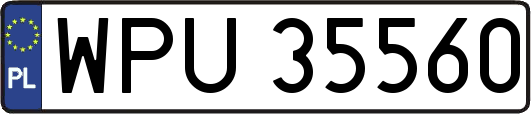 PL
WPU 35560